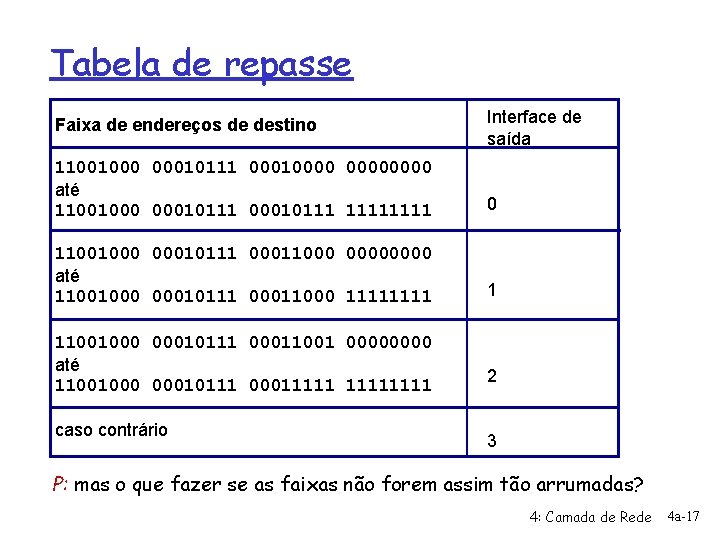 Tabela de repasse

| Faixa de endereços de destino | Interface de saída |
|---|---|
| 11001000 00010111 00010000 00000000 até 11001000 00010111 00010111 11111111 | 0 |
| 11001000 00010111 00011000 00000000 até 11001000 00010111 00011000 11111111 | 1 |
| 11001000 00010111 00011001 00000000 até 11001000 00010111 00011111 11111111 | 2 |
| caso contrário | 3 |

P: mas o que fazer se as faixas não forem assim tão arrumadas?

4: Camada de Rede 4a-17